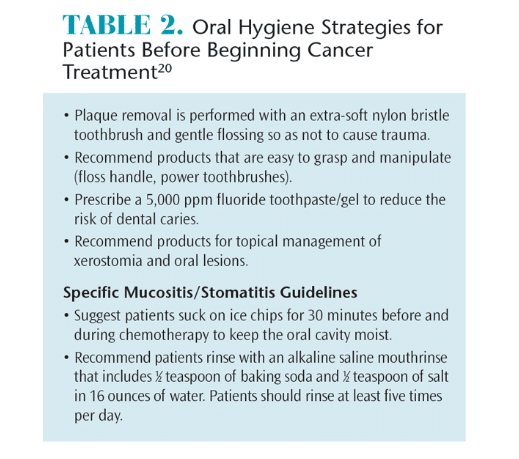 TABLE 2. Oral Hygiene Strategies for Patients Before Beginning Cancer Treatment$^{20}$

• Plaque removal is performed with an extra-soft nylon bristle toothbrush and gentle flossing so as not to cause trauma.

• Recommend products that are easy to grasp and manipulate (floss handle, power toothbrushes).

• Prescribe a 5,000 ppm fluoride toothpaste/gel to reduce the risk of dental caries.

• Recommend products for topical management of xerostomia and oral lesions.

Specific Mucositis/Stomatitis Guidelines

• Suggest patients suck on ice chips for 30 minutes before and during chemotherapy to keep the oral cavity moist.

• Recommend patients rinse with an alkaline saline mouthrinse that includes ½ teaspoon of baking soda and ½ teaspoon of salt in 16 ounces of water. Patients should rinse at least five times per day.